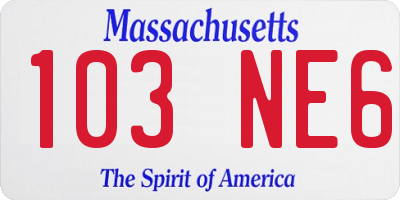 Massachusetts
103 NE6
The Spirit of America